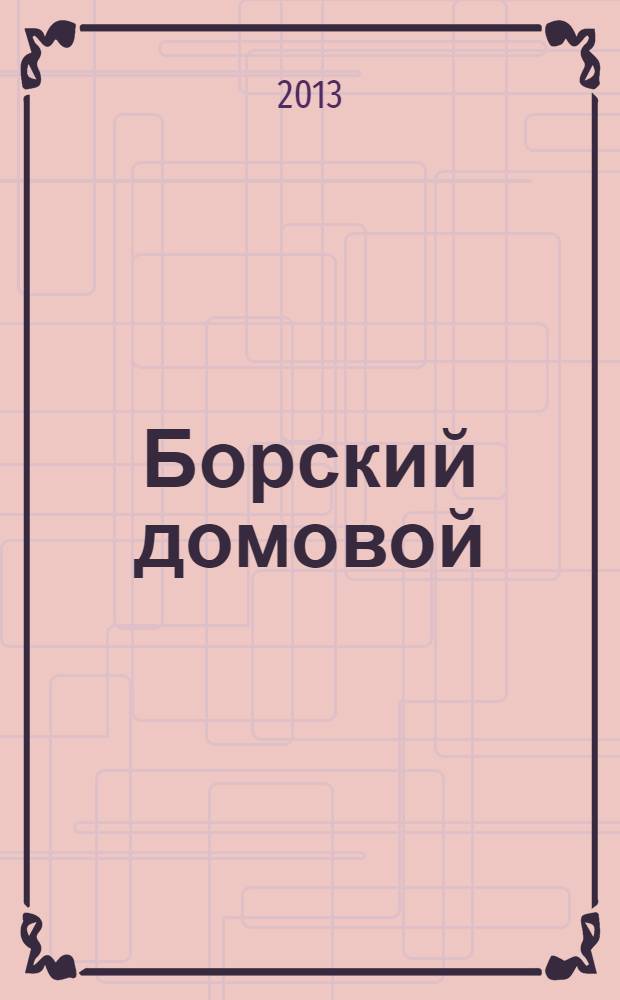 2013

Борский домовой